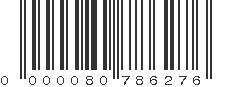 0 000080 786276